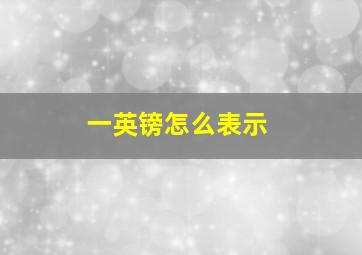 一英镑怎么表示